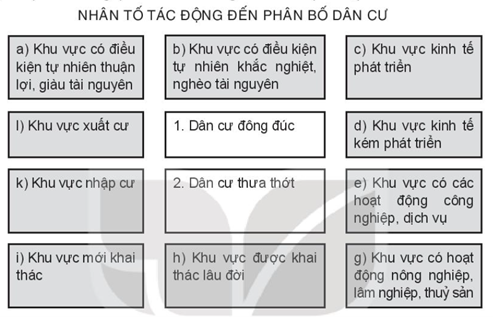 NHÂN TỐ TÁC ĐỘNG ĐẾN PHÂN BỐ DÂN CƯ

a) Khu vực có điều kiện tự nhiên thuận lợi, giàu tài nguyên

b) Khu vực có điều kiện tự nhiên khắc nghiệt, nghèo tài nguyên

c) Khu vực kinh tế phát triển

l) Khu vực xuất cư

1. Dân cư đông đúc

d) Khu vực kinh tế kém phát triển

k) Khu vực nhập cư

2. Dân cư thưa thớt

e) Khu vực có các hoạt động công nghiệp, dịch vụ

i) Khu vực mới khai thác

h) Khu vực được khai thác lâu đời

g) Khu vực có hoạt động nông nghiệp, lâm nghiệp, thuỷ sản